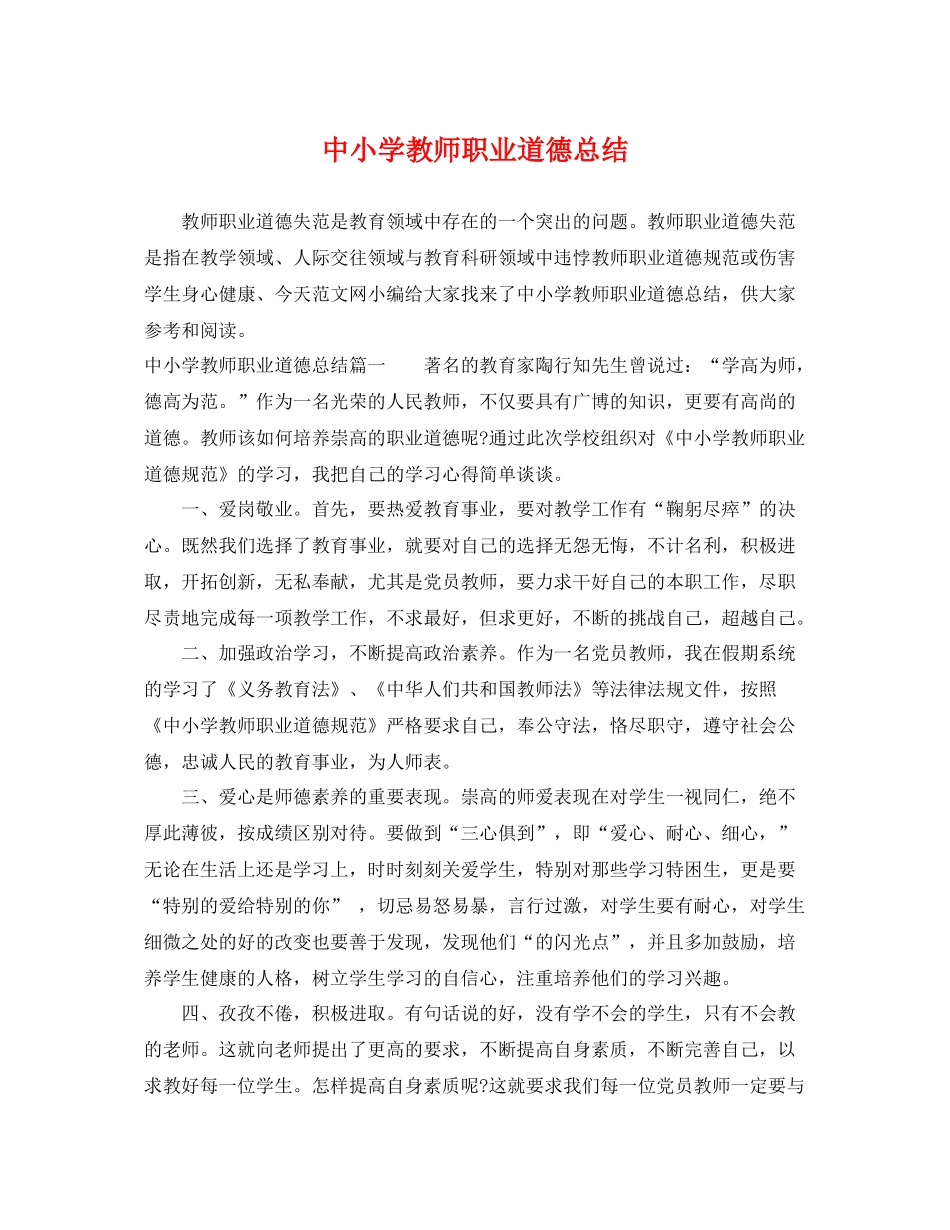 中小学教师职业道德总结

教师职业道德失范是教育领域中存在的一个突出的问题。教师职业道德失范是指在教学领域、人际交往领域与教育科研领域中违悖教师职业道德规范或伤害学生身心健康、今天范文网小编给大家找来了中小学教师职业道德总结，供大家参考和阅读。

中小学教师职业道德总结篇一　　著名的教育家陶行知先生曾说过：“学高为师，德高为范。”作为一名光荣的人民教师，不仅要具有广博的知识，更要有高尚的道德。教师该如何培养崇高的职业道德呢?通过此次学校组织对《中小学教师职业道德规范》的学习，我把自己的学习心得简单谈谈。

一、爱岗敬业。首先，要热爱教育事业，要对教学工作有“鞠躬尽瘁”的决心。既然我们选择了教育事业，就要对自己的选择无怨无悔，不计名利，积极进取，开拓创新，无私奉献，尤其是党员教师，要力求干好自己的本职工作，尽职尽责地完成每一项教学工作，不求最好，但求更好，不断的挑战自己，超越自己。

二、加强政治学习，不断提高政治素养。作为一名党员教师，我在假期系统的学习了《义务教育法》、《中华人们共和国教师法》等法律法规文件，按照《中小学教师职业道德规范》严格要求自己，奉公守法，恪尽职守，遵守社会公德，忠诚人民的教育事业，为人师表。

三、爱心是师德素养的重要表现。崇高的师爱表现在对学生一视同仁，绝不厚此薄彼，按成绩区别对待。要做到“三心俱到”，即“爱心、耐心、细心，”无论在生活上还是学习上，时时刻刻关爱学生，特别对那些学习特困生，更是要“特别的爱给特别的你”，切忌易怒易暴，言行过激，对学生要有耐心，对学生细微之处的好的改变也要善于发现，发现他们“的闪光点”，并且多加鼓励，培养学生健康的人格，树立学生学习的自信心，注重培养他们的学习兴趣。

四、孜孜不倦，积极进取。有句话说的好，没有学不会的学生，只有不会教的老师。这就向老师提出了更高的要求，不断提高自身素质，不断完善自己，以求教好每一位学生。怎样提高自身素质呢?这就要求我们每一位党员教师一定要与